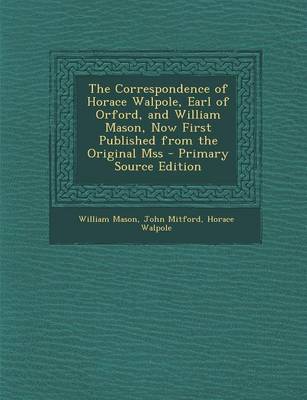 The Correspondence of Horace Walpole, Earl of Orford, and William Mason, Now First Published from the Original Mss - Primary Source Edition

William Mason, John Mitford, Horace Walpole